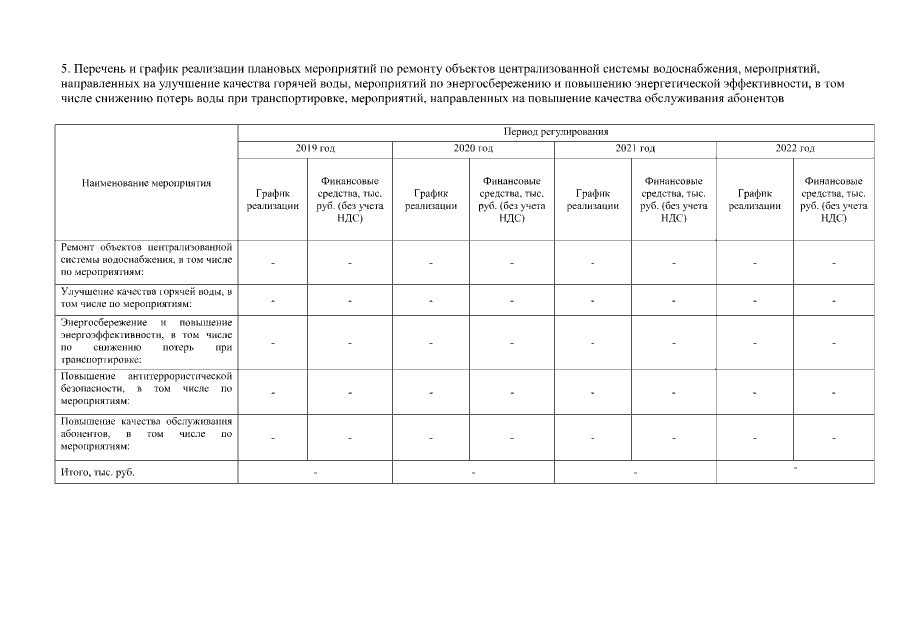 5. Перечень и график реализации плановых мероприятий по ремонту объектов централизованной системы водоснабжения, мероприятий, направленных на улучшение качества горячей воды, мероприятий по энергосбережению и повышению энергетической эффективности, в том числе снижению потерь воды при транспортировке, мероприятий, направленных на повышение качества обслуживания абонентов

| Наименование мероприятия | Период регулирования | | | | | | | |
|---|---|---|---|---|---|---|---|---|
| | 2019 год | | 2020 год | | 2021 год | | 2022 год | |
| | График реализации | Финансовые средства, тыс. руб. (без учета НДС) | График реализации | Финансовые средства, тыс. руб. (без учета НДС) | График реализации | Финансовые средства, тыс. руб. (без учета НДС) | График реализации | Финансовые средства, тыс. руб. (без учета НДС) |
| Ремонт объектов централизованной системы водоснабжения, в том числе по мероприятиям: | - | - | - | - | - | - | - | - |
| Улучшение качества горячей воды, в том числе по мероприятиям: | - | - | - | - | - | - | - | - |
| Энергосбережение и повышение энергоэффективности, в том числе по снижению потерь при транспортировке: | - | - | - | - | - | - | - | - |
| Повышение антитеррористической безопасности, в том числе по мероприятиям: | - | - | - | - | - | - | - | - |
| Повышение качества обслуживания абонентов, в том числе по мероприятиям: | - | - | - | - | - | - | - | - |
| Итого, тыс. руб. | - | | - | | - | | - | |